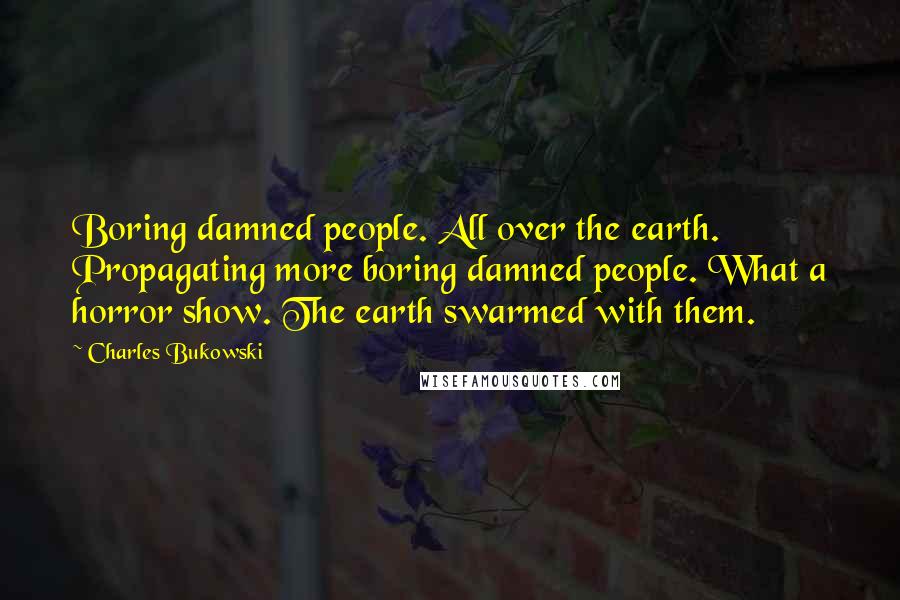 Boring damned people. All over the earth. Propagating more boring damned people. What a horror show. The earth swarmed with them.

~ Charles Bukowski

WISEFAMOUSQUOTES.COM